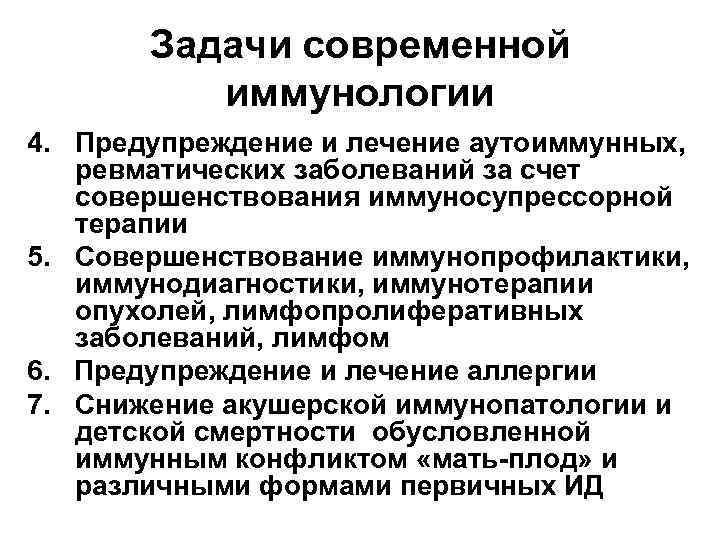 Задачи современной иммунологии

4. Предупреждение и лечение аутоиммунных, ревматических заболеваний за счет совершенствования иммуносупрессорной терапии
5. Совершенствование иммунопрофилактики, иммунодиагностики, иммунотерапии опухолей, лимфопролиферативных заболеваний, лимфом
6. Предупреждение и лечение аллергии
7. Снижение акушерской иммунопатологии и детской смертности обусловленной иммунным конфликтом «мать-плод» и различными формами первичных ИД